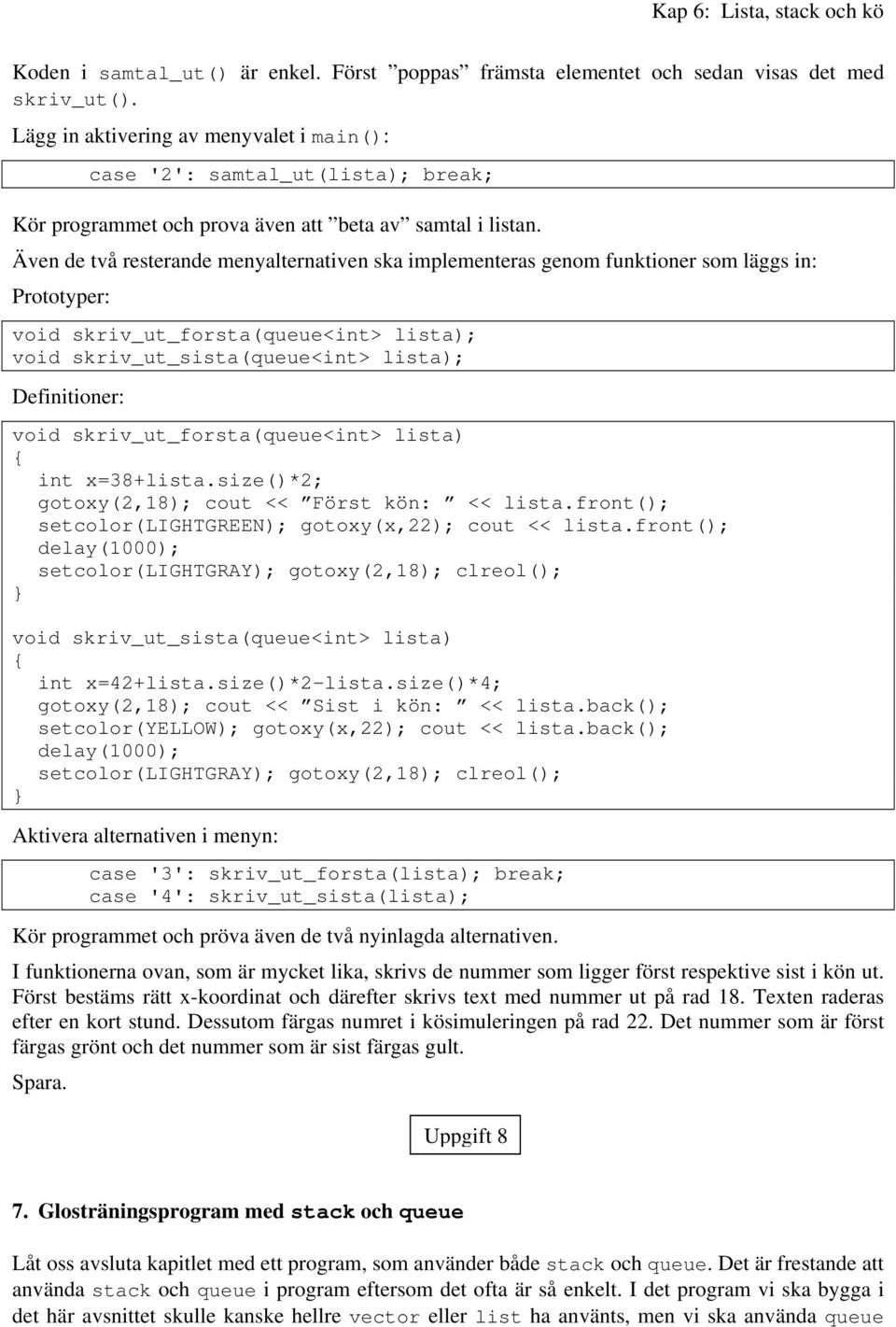 Kap 6: Lista, stack och kö

Koden i samtal_ut() är enkel. Först ”poppas” främsta elementet och sedan visas det med skriv_ut().

Lägg in aktivering av menyvalet i main():

case '2': samtal_ut(lista); break;

Kör programmet och prova även att ”beta av” samtal i listan.

Även de två resterande menyalternativen ska implementeras genom funktioner som läggs in:

Prototyper:

void skriv_ut_forsta(queue<int> lista);
void skriv_ut_sista(queue<int> lista);

Definitioner:

void skriv_ut_forsta(queue<int> lista)
{
int x=38+lista.size()*2;
gotoxy(2,18); cout << ”Först kön: ” << lista.front();
setcolor(LIGHTGREEN); gotoxy(x,22); cout << lista.front();
delay(1000);
setcolor(LIGHTGRAY); gotoxy(2,18); clreol();
}

void skriv_ut_sista(queue<int> lista)
{
int x=42+lista.size()*2-lista.size()*4;
gotoxy(2,18); cout << ”Sist i kön: ” << lista.back();
setcolor(YELLOW); gotoxy(x,22); cout << lista.back();
delay(1000);
setcolor(LIGHTGRAY); gotoxy(2,18); clreol();
}

Aktivera alternativen i menyn:

case '3': skriv_ut_forsta(lista); break;
case '4': skriv_ut_sista(lista);

Kör programmet och pröva även de två nyinlagda alternativen.

I funktionerna ovan, som är mycket lika, skrivs de nummer som ligger först respektive sist i kön ut. Först bestäms rätt x-koordinat och därefter skrivs text med nummer ut på rad 18. Texten raderas efter en kort stund. Dessutom färgas numret i kösimuleringen på rad 22. Det nummer som är först färgas grönt och det nummer som är sist färgas gult.

Spara.

Uppgift 8

7. Glosträningsprogram med stack och queue

Låt oss avsluta kapitlet med ett program, som använder både stack och queue. Det är frestande att använda stack och queue i program eftersom det ofta är så enkelt. I det program vi ska bygga i det här avsnittet skulle kanske hellre vector eller list ha använts, men vi ska använda queue